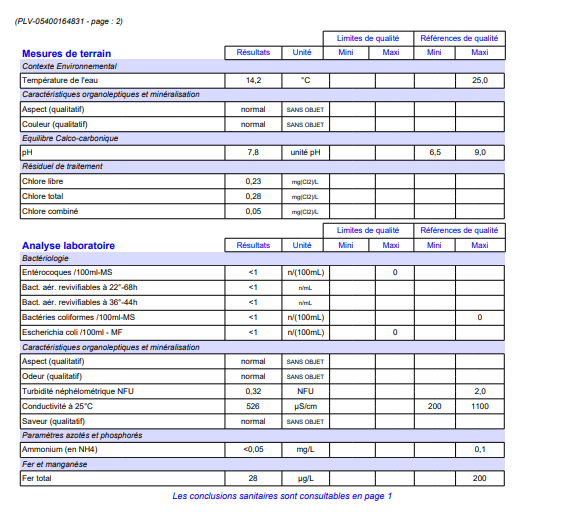 (PLV-05400164831 - page : 2)

| Mesures de terrain | Résultats | Unité | Limites de qualité Mini | Limites de qualité Maxi | Références de qualité Mini | Références de qualité Maxi |
|---|---|---|---|---|---|---|
| Contexte Environnemental | | | | | | |
| Température de l'eau | 14,2 | °C | | | | 25,0 |
| Caractéristiques organoleptiques et minéralisation | | | | | | |
| Aspect (qualitatif) | normal | SANS OBJET | | | | |
| Couleur (qualitatif) | normal | SANS OBJET | | | | |
| Equilibre Calco-carbonique | | | | | | |
| pH | 7,8 | unité pH | | | 6,5 | 9,0 |
| Résiduel de traitement | | | | | | |
| Chlore libre | 0,23 | mg(Cl2)/L | | | | |
| Chlore total | 0,28 | mg(Cl2)/L | | | | |
| Chlore combiné | 0,05 | mg(Cl2)/L | | | | |

| Analyse laboratoire | Résultats | Unité | Limites de qualité Mini | Limites de qualité Maxi | Références de qualité Mini | Références de qualité Maxi |
|---|---|---|---|---|---|---|
| Bactériologie | | | | | | |
| Entérocoques /100ml-MS | <1 | n/(100mL) | | 0 | | |
| Bact. aér. revivifiables à 22°-68h | <1 | n/mL | | | | |
| Bact. aér. revivifiables à 36°-44h | <1 | n/mL | | | | |
| Bactéries coliformes /100ml-MS | <1 | n/(100mL) | | | | 0 |
| Escherichia coli /100ml - MF | <1 | n/(100mL) | | 0 | | |
| Caractéristiques organoleptiques et minéralisation | | | | | | |
| Aspect (qualitatif) | normal | SANS OBJET | | | | |
| Odeur (qualitatif) | normal | SANS OBJET | | | | |
| Turbidité néphélométrique NFU | 0,32 | NFU | | | | 2,0 |
| Conductivité à 25°C | 526 | µS/cm | | | 200 | 1100 |
| Saveur (qualitatif) | normal | SANS OBJET | | | | |
| Paramètres azotés et phosphorés | | | | | | |
| Ammonium (en NH4) | <0,05 | mg/L | | | | 0,1 |
| Fer et manganèse | | | | | | |
| Fer total | 28 | µg/L | | | | 200 |

Les conclusions sanitaires sont consultables en page 1